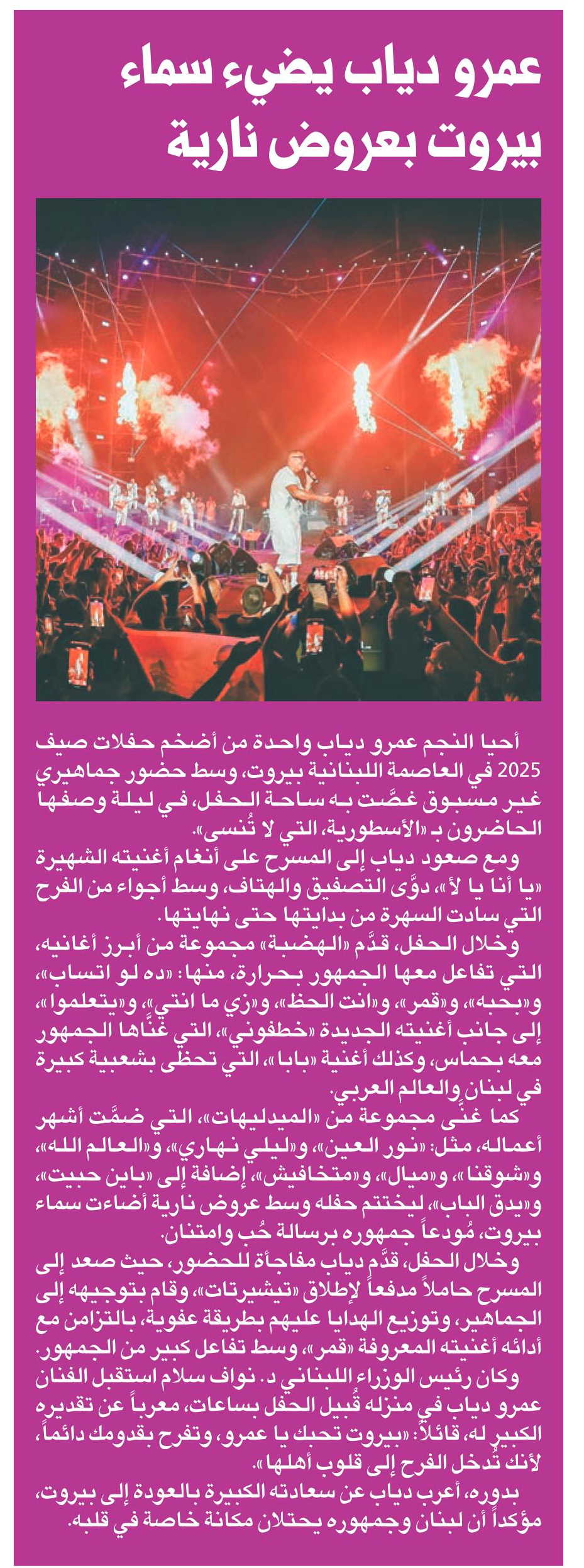 عمرو دياب يضيء سماء بيروت بعروض نارية

أحيا النجم عمرو دياب واحدة من أضخم حفلات صيف 2025 في العاصمة اللبنانية بيروت، وسط حضور جماهيري غير مسبوق غصّت به ساحة الحفل، في ليلة وصفها الحاضرون بـ «الأسطورية، التي لا تُنسى».

ومع صعود دياب إلى المسرح على أنغام أغنيته الشهيرة «يا أنا يا لأ»، دوّى التصفيق والهتاف، وسط أجواء من الفرح التي سادت السهرة من بدايتها حتى نهايتها.

وخلال الحفل، قدّم «الهضبة» مجموعة من أبرز أغانيه، التي تفاعل معها الجمهور بحرارة، منها: «ده لو اتساب»، و«بحبه»، و«قمر»، و«انت الحظ»، و«زي ما انتي»، و«يتعلموا»، إلى جانب أغنيته الجديدة «خطفوني»، التي غنّاها الجمهور معه بحماس، وكذلك أغنية «بابا»، التي تحظى بشعبية كبيرة في لبنان والعالم العربي.

كما غنّى مجموعة من «الميدليهات»، التي ضمّت أشهر أعماله، مثل: «نور العين»، و«ليلي نهاري»، و«العالم الله»، و«شوقنا»، و«ميال»، و«متخافيش»، إضافة إلى «باين حبيت»، و«يدق الباب»، ليختتم حفله وسط عروض نارية أضاءت سماء بيروت، مُودعاً جمهوره برسالة حُب وامتنان.

وخلال الحفل، قدّم دياب مفاجأة للحضور، حيث صعد إلى المسرح حاملاً مدفعاً لإطلاق «تيشيرتات»، وقام بتوجيهه إلى الجماهير، وتوزيع الهدايا عليهم بطريقة عفوية، بالتزامن مع أدائه أغنيته المعروفة «قمر»، وسط تفاعل كبير من الجمهور.

وكان رئيس الوزراء اللبناني د. نواف سلام استقبل الفنان عمرو دياب في منزله قُبيل الحفل بساعات، معرباً عن تقديره الكبير له، قائلاً: «بيروت تحبك يا عمرو، وتفرح بقدومك دائماً، لأنك تُدخل الفرح إلى قلوب أهلها».

بدوره، أعرب دياب عن سعادته الكبيرة بالعودة إلى بيروت، مؤكداً أن لبنان وجمهوره يحتلان مكانة خاصة في قلبه.